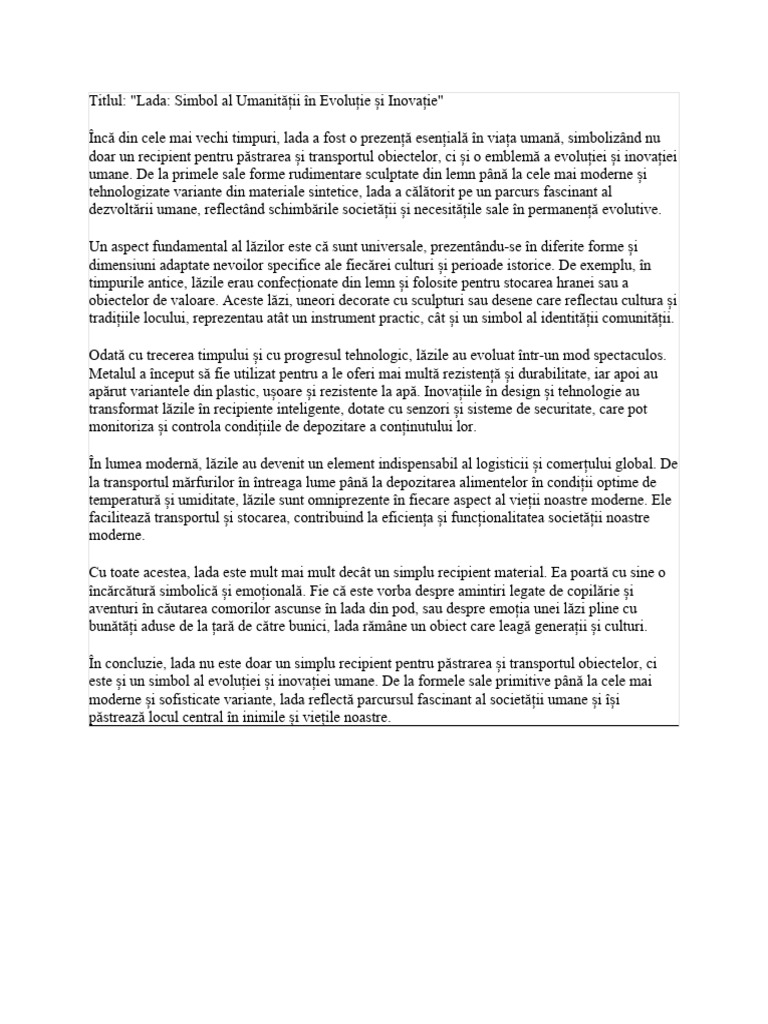 Titlul: "Lada: Simbol al Umanității în Evoluție și Inovație"

Încă din cele mai vechi timpuri, lada a fost o prezență esențială în viața umană, simbolizând nu doar un recipient pentru păstrarea și transportul obiectelor, ci și o emblemă a evoluției și inovației umane. De la primele sale forme rudimentare sculptate din lemn până la cele mai moderne și tehnologizate variante din materiale sintetice, lada a călătorit pe un parcurs fascinant al dezvoltării umane, reflectând schimbările societății și necesitățile sale în permanență evolutive.

Un aspect fundamental al lăzilor este că sunt universale, prezentându-se în diferite forme și dimensiuni adaptate nevoilor specifice ale fiecărei culturi și perioade istorice. De exemplu, în timpurile antice, lăzile erau confecționate din lemn și folosite pentru stocarea hranei sau a obiectelor de valoare. Aceste lăzi, uneori decorate cu sculpturi sau desene care reflectau cultura și tradițiile locului, reprezentau atât un instrument practic, cât și un simbol al identității comunității.

Odată cu trecerea timpului și cu progresul tehnologic, lăzile au evoluat într-un mod spectaculos. Metalul a început să fie utilizat pentru a le oferi mai multă rezistență și durabilitate, iar apoi au apărut variantele din plastic, ușoare și rezistente la apă. Inovațiile în design și tehnologie au transformat lăzile în recipiente inteligente, dotate cu senzori și sisteme de securitate, care pot monitoriza și controla condițiile de depozitare a conținutului lor.

În lumea modernă, lăzile au devenit un element indispensabil al logisticii și comerțului global. De la transportul mărfurilor în întreaga lume până la depozitarea alimentelor în condiții optime de temperatură și umiditate, lăzile sunt omniprezente în fiecare aspect al vieții noastre moderne. Ele facilitează transportul și stocarea, contribuind la eficiența și funcționalitatea societății noastre moderne.

Cu toate acestea, lada este mult mai mult decât un simplu recipient material. Ea poartă cu sine o încărcătură simbolică și emoțională. Fie că este vorba despre amintiri legate de copilărie și aventuri în căutarea comorilor ascunse în lada din pod, sau despre emoția unei lăzi pline cu bunătăți aduse de la țară de către bunici, lada rămâne un obiect care leagă generații și culturi.

În concluzie, lada nu este doar un simplu recipient pentru păstrarea și transportul obiectelor, ci este și un simbol al evoluției și inovației umane. De la formele sale primitive până la cele mai moderne și sofisticate variante, lada reflectă parcursul fascinant al societății umane și își păstrează locul central în inimile și viețile noastre.